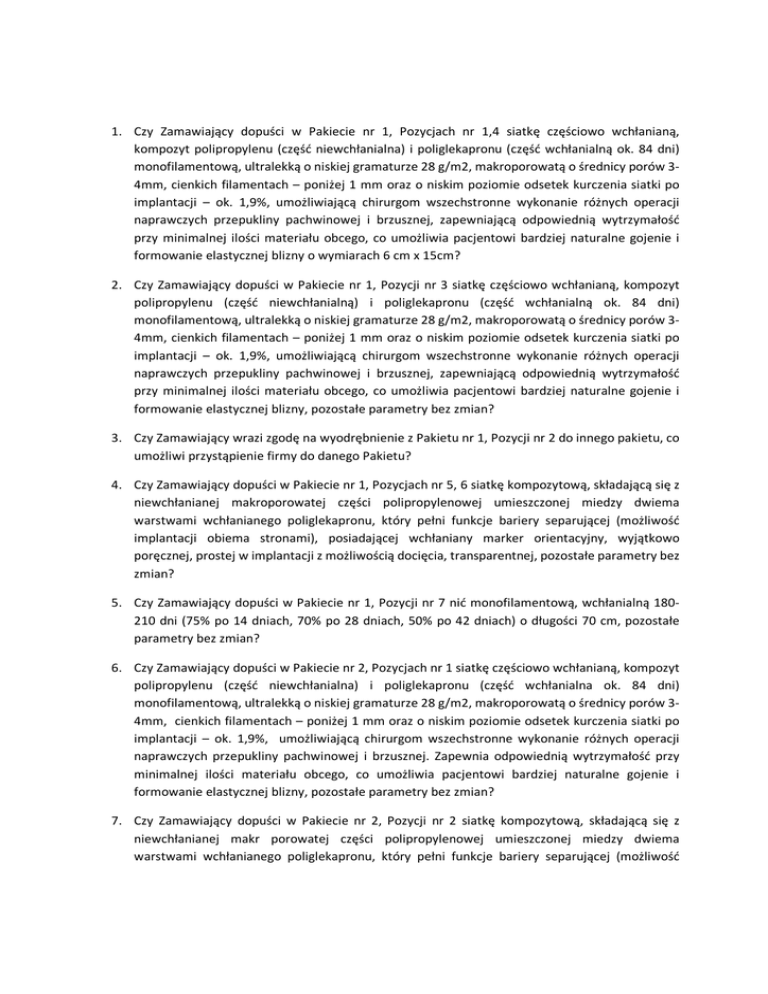 1. Czy Zamawiający dopuści w Pakiecie nr 1, Pozycjach nr 1,4 siatkę częściowo wchłanianą, kompozyt polipropylenu (część niewchłanialna) i poliglekapronu (część wchłanialną ok. 84 dni) monofilamentową, ultralekką o niskiej gramaturze 28 g/m2, makroporowatą o średnicy porów 3-4mm, cienkich filamentach – poniżej 1 mm oraz o niskim poziomie odsetek kurczenia siatki po implantacji – ok. 1,9%, umożliwiającą chirurgom wszechstronne wykonanie różnych operacji naprawczych przepukliny pachwinowej i brzusznej, zapewniającą odpowiednią wytrzymałość przy minimalnej ilości materiału obcego, co umożliwia pacjentowi bardziej naturalne gojenie i formowanie elastycznej blizny o wymiarach 6 cm x 15cm?

2. Czy Zamawiający dopuści w Pakiecie nr 1, Pozycji nr 3 siatkę częściowo wchłanianą, kompozyt polipropylenu (część niewchłanialną) i poliglekapronu (część wchłanialną ok. 84 dni) monofilamentową, ultralekką o niskiej gramaturze 28 g/m2, makroporowatą o średnicy porów 3-4mm, cienkich filamentach – poniżej 1 mm oraz o niskim poziomie odsetek kurczenia siatki po implantacji – ok. 1,9%, umożliwiającą chirurgom wszechstronne wykonanie różnych operacji naprawczych przepukliny pachwinowej i brzusznej, zapewniającą odpowiednią wytrzymałość przy minimalnej ilości materiału obcego, co umożliwia pacjentowi bardziej naturalne gojenie i formowanie elastycznej blizny, pozostałe parametry bez zmian?

3. Czy Zamawiający wrazi zgodę na wyodrębnienie z Pakietu nr 1, Pozycji nr 2 do innego pakietu, co umożliwi przystąpienie firmy do danego Pakietu?

4. Czy Zamawiający dopuści w Pakiecie nr 1, Pozycjach nr 5, 6 siatkę kompozytową, składającą się z niewchłanianej makroporowatej części polipropylenowej umieszczonej miedzy dwiema warstwami wchłanianego poliglekapronu, który pełni funkcje bariery separującej (możliwość implantacji obiema stronami), posiadającej wchłaniany marker orientacyjny, wyjątkowo poręcznej, prostej w implantacji z możliwością docięcia, transparentnej, pozostałe parametry bez zmian?

5. Czy Zamawiający dopuści w Pakiecie nr 1, Pozycji nr 7 nić monofilamentową, wchłanialną 180-210 dni (75% po 14 dniach, 70% po 28 dniach, 50% po 42 dniach) o długości 70 cm, pozostałe parametry bez zmian?

6. Czy Zamawiający dopuści w Pakiecie nr 2, Pozycjach nr 1 siatkę częściowo wchłanianą, kompozyt polipropylenu (część niewchłanialna) i poliglekapronu (część wchłanialna ok. 84 dni) monofilamentową, ultralekką o niskiej gramaturze 28 g/m2, makroporowatą o średnicy porów 3-4mm, cienkich filamentach – poniżej 1 mm oraz o niskim poziomie odsetek kurczenia siatki po implantacji – ok. 1,9%, umożliwiającą chirurgom wszechstronne wykonanie różnych operacji naprawczych przepukliny pachwinowej i brzusznej. Zapewnia odpowiednią wytrzymałość przy minimalnej ilości materiału obcego, co umożliwia pacjentowi bardziej naturalne gojenie i formowanie elastycznej blizny, pozostałe parametry bez zmian?

7. Czy Zamawiający dopuści w Pakiecie nr 2, Pozycji nr 2 siatkę kompozytową, składającą się z niewchłanianej makr porowatej części polipropylenowej umieszczonej miedzy dwiema warstwami wchłanianego poliglekapronu, który pełni funkcje bariery separującej (możliwość